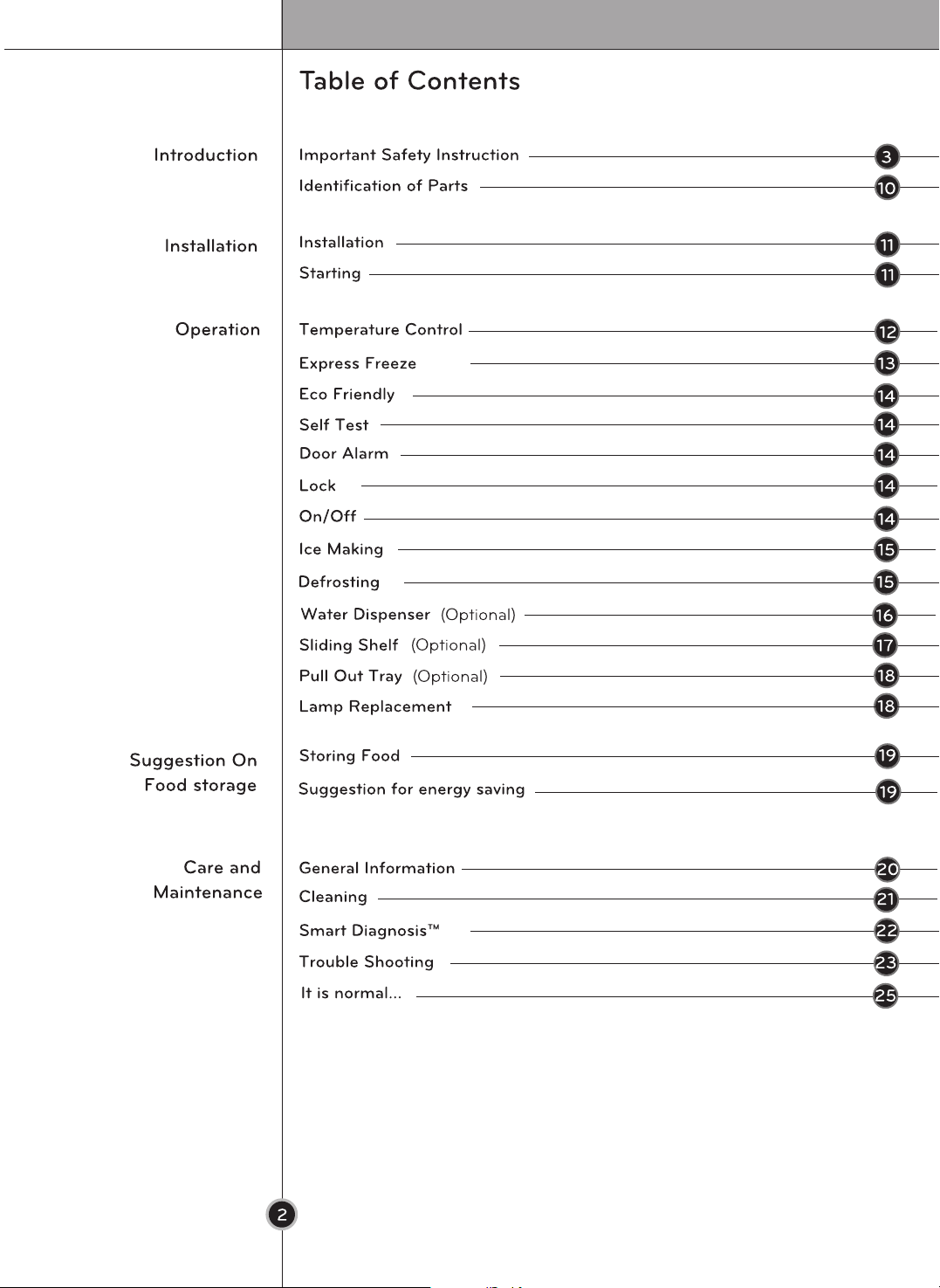 Table of Contents

Introduction

Important Safety Instruction 3
Identification of Parts 10

Installation

Installation 11
Starting 11

Operation

Temperature Control 12
Express Freeze 13
Eco Friendly 14
Self Test 14
Door Alarm 14
Lock 14
On/Off 14
Ice Making 15
Defrosting 15
Water Dispenser (Optional) 16
Sliding Shelf (Optional) 17
Pull Out Tray (Optional) 18
Lamp Replacement 18

Suggestion On Food storage

Storing Food 19
Suggestion for energy saving 19

Care and Maintenance

General Information 20
Cleaning 21
Smart Diagnosis™ 22
Trouble Shooting 23
It is normal... 25

2